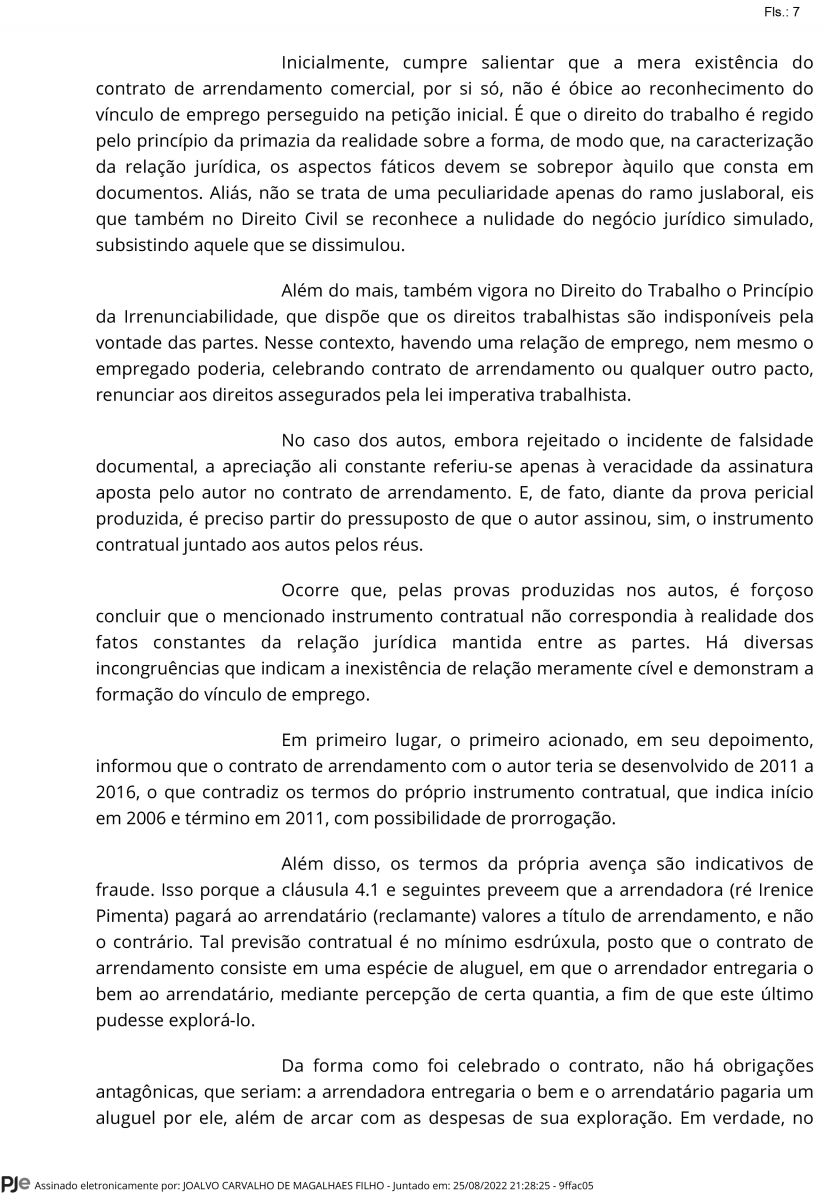 Fls.: 7

Inicialmente, cumpre salientar que a mera existência do contrato de arrendamento comercial, por si só, não é óbice ao reconhecimento do vínculo de emprego perseguido na petição inicial. É que o direito do trabalho é regido pelo princípio da primazia da realidade sobre a forma, de modo que, na caracterização da relação jurídica, os aspectos fáticos devem se sobrepor àquilo que consta em documentos. Aliás, não se trata de uma peculiaridade apenas do ramo juslaboral, eis que também no Direito Civil se reconhece a nulidade do negócio jurídico simulado, subsistindo aquele que se dissimulou.

Além do mais, também vigora no Direito do Trabalho o Princípio da Irrenunciabilidade, que dispõe que os direitos trabalhistas são indisponíveis pela vontade das partes. Nesse contexto, havendo uma relação de emprego, nem mesmo o empregado poderia, celebrando contrato de arrendamento ou qualquer outro pacto, renunciar aos direitos assegurados pela lei imperativa trabalhista.

No caso dos autos, embora rejeitado o incidente de falsidade documental, a apreciação ali constante referiu-se apenas à veracidade da assinatura aposta pelo autor no contrato de arrendamento. E, de fato, diante da prova pericial produzida, é preciso partir do pressuposto de que o autor assinou, sim, o instrumento contratual juntado aos autos pelos réus.

Ocorre que, pelas provas produzidas nos autos, é forçoso concluir que o mencionado instrumento contratual não correspondia à realidade dos fatos constantes da relação jurídica mantida entre as partes. Há diversas incongruências que indicam a inexistência de relação meramente cível e demonstram a formação do vínculo de emprego.

Em primeiro lugar, o primeiro acionado, em seu depoimento, informou que o contrato de arrendamento com o autor teria se desenvolvido de 2011 a 2016, o que contradiz os termos do próprio instrumento contratual, que indica início em 2006 e término em 2011, com possibilidade de prorrogação.

Além disso, os termos da própria avença são indicativos de fraude. Isso porque a cláusula 4.1 e seguintes preveem que a arrendadora (ré Irenice Pimenta) pagará ao arrendatário (reclamante) valores a título de arrendamento, e não o contrário. Tal previsão contratual é no mínimo esdrúxula, posto que o contrato de arrendamento consiste em uma espécie de aluguel, em que o arrendador entregaria o bem ao arrendatário, mediante percepção de certa quantia, a fim de que este último pudesse explorá-lo.

Da forma como foi celebrado o contrato, não há obrigações antagônicas, que seriam: a arrendadora entregaria o bem e o arrendatário pagaria um aluguel por ele, além de arcar com as despesas de sua exploração. Em verdade, no

PJe Assinado eletronicamente por: JOALVO CARVALHO DE MAGALHAES FILHO - Juntado em: 25/08/2022 21:28:25 - 9ffac05